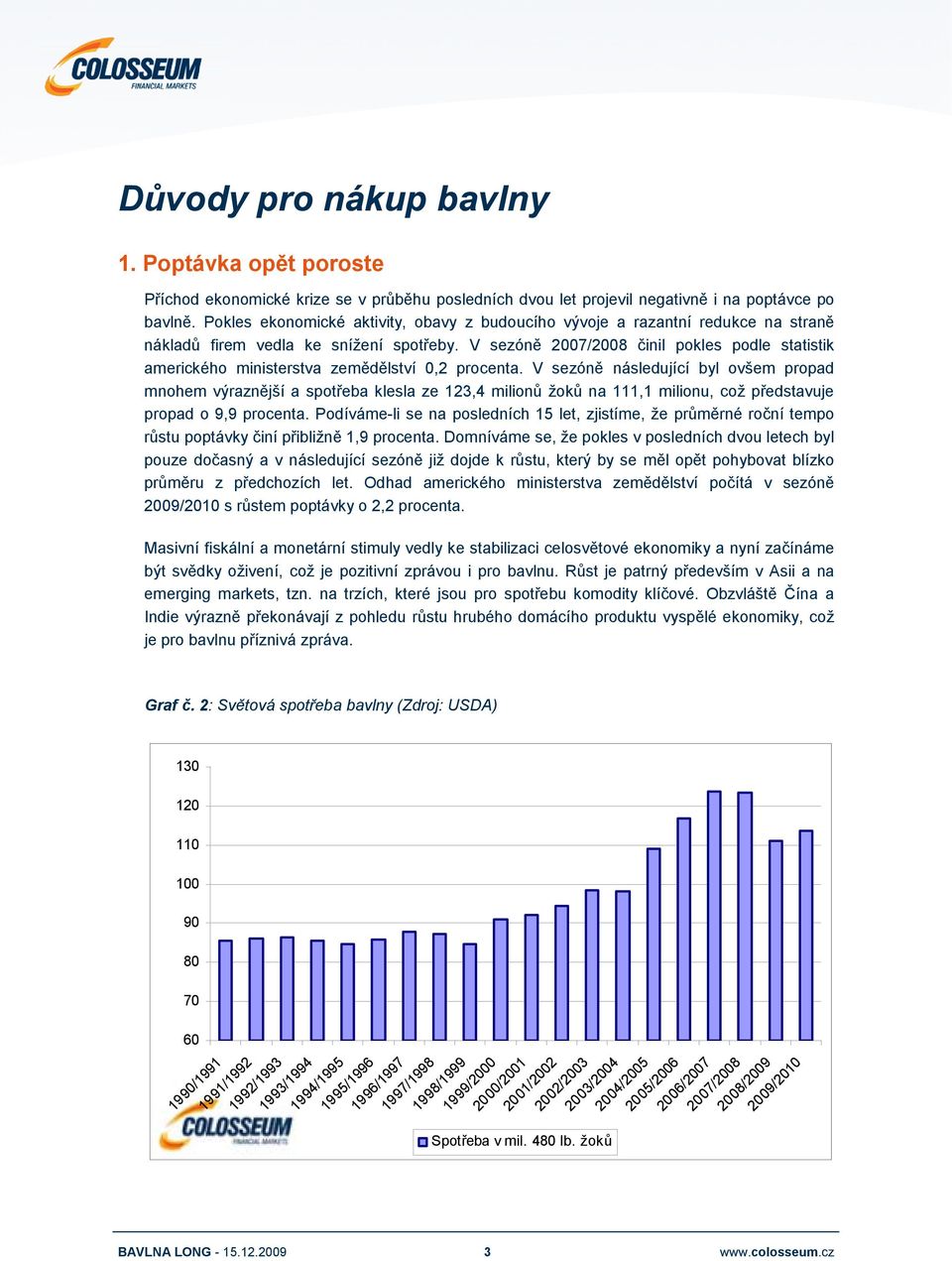 COLOSSEUM
FINANCIAL MARKETS

Důvody pro nákup bavlny

1. Poptávka opět poroste

Příchod ekonomické krize se v průběhu posledních dvou let projevil negativně i na poptávce po bavlně. Pokles ekonomické aktivity, obavy z budoucího vývoje a razantní redukce na straně nákladů firem vedla ke snížení spotřeby. V sezóně 2007/2008 činil pokles podle statistik amerického ministerstva zemědělství 0,2 procenta. V sezóně následující byl ovšem propad mnohem výraznější a spotřeba klesla ze 123,4 milionů žoků na 111,1 milionu, což představuje propad o 9,9 procenta. Podíváme-li se na posledních 15 let, zjistíme, že průměrné roční tempo růstu poptávky činí přibližně 1,9 procenta. Domníváme se, že pokles v posledních dvou letech byl pouze dočasný a v následující sezóně již dojde k růstu, který by se měl opět pohybovat blízko průměru z předchozích let. Odhad amerického ministerstva zemědělství počítá v sezóně 2009/2010 s růstem poptávky o 2,2 procenta.

Masivní fiskální a monetární stimuly vedly ke stabilizaci celosvětové ekonomiky a nyní začínáme být svědky oživení, což je pozitivní zprávou i pro bavlnu. Růst je patrný především v Asii a na emerging markets, tzn. na trzích, které jsou pro spotřebu komodity klíčové. Obzvláště Čína a Indie výrazně překonávají z pohledu růstu hrubého domácího produktu vyspělé ekonomiky, což je pro bavlnu příznivá zpráva.

Graf č. 2: Světová spotřeba bavlny (Zdroj: USDA)

130
120
110
100
90
80
70
60

1990/1991 1991/1992 1992/1993 1993/1994 1994/1995 1995/1996 1996/1997 1997/1998 1998/1999 1999/2000 2000/2001 2001/2002 2002/2003 2003/2004 2004/2005 2005/2006 2006/2007 2007/2008 2008/2009 2009/2010

COLOSSEUM
FINANCIAL MARKETS

Spotřeba v mil. 480 lb. žoků

BAVLNA LONG - 15.12.2009 3 www.colosseum.cz